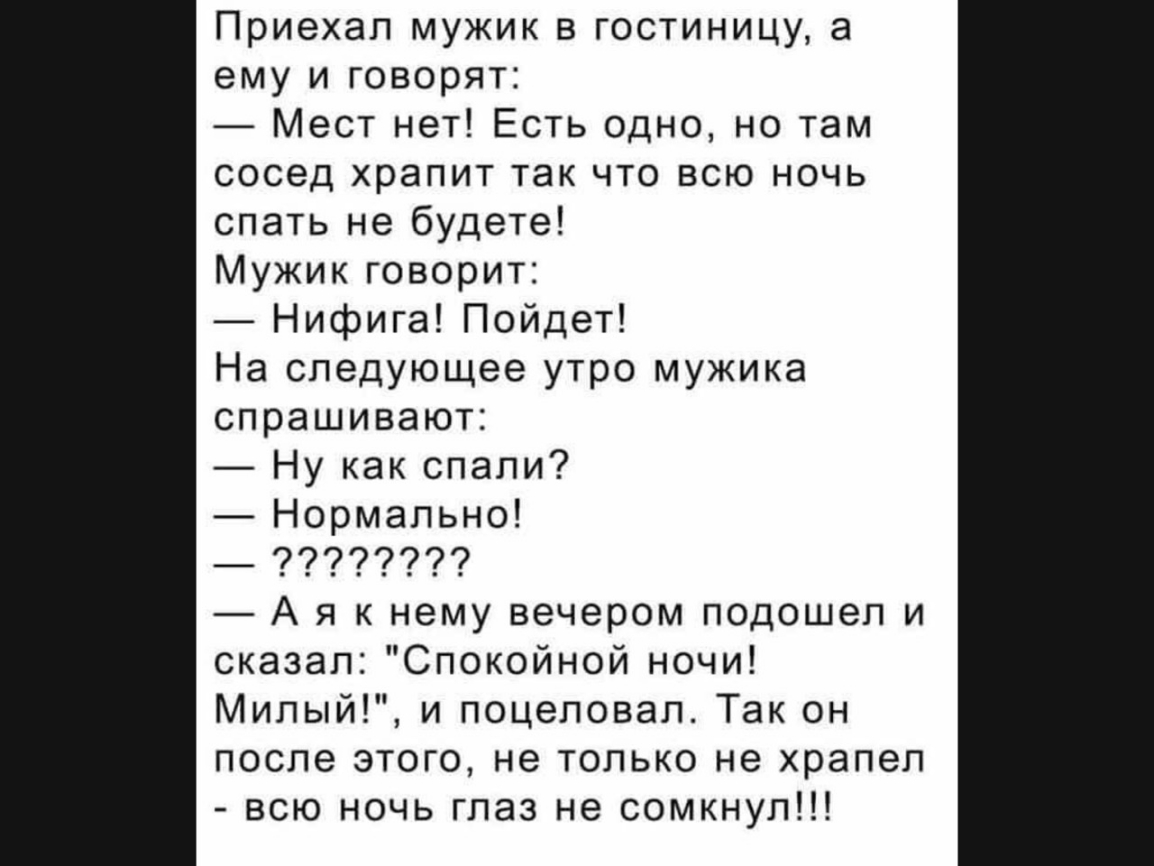 Приехал мужик в гостиницу, а ему и говорят:
— Мест нет! Есть одно, но там сосед храпит так что всю ночь спать не будете!
Мужик говорит:
— Нифига! Пойдет!
На следующее утро мужика спрашивают:
— Ну как спали?
— Нормально!
— ????????
— А я к нему вечером подошел и сказал: "Спокойной ночи! Милый!", и поцеловал. Так он после этого, не только не храпел - всю ночь глаз не сомкнул!!!